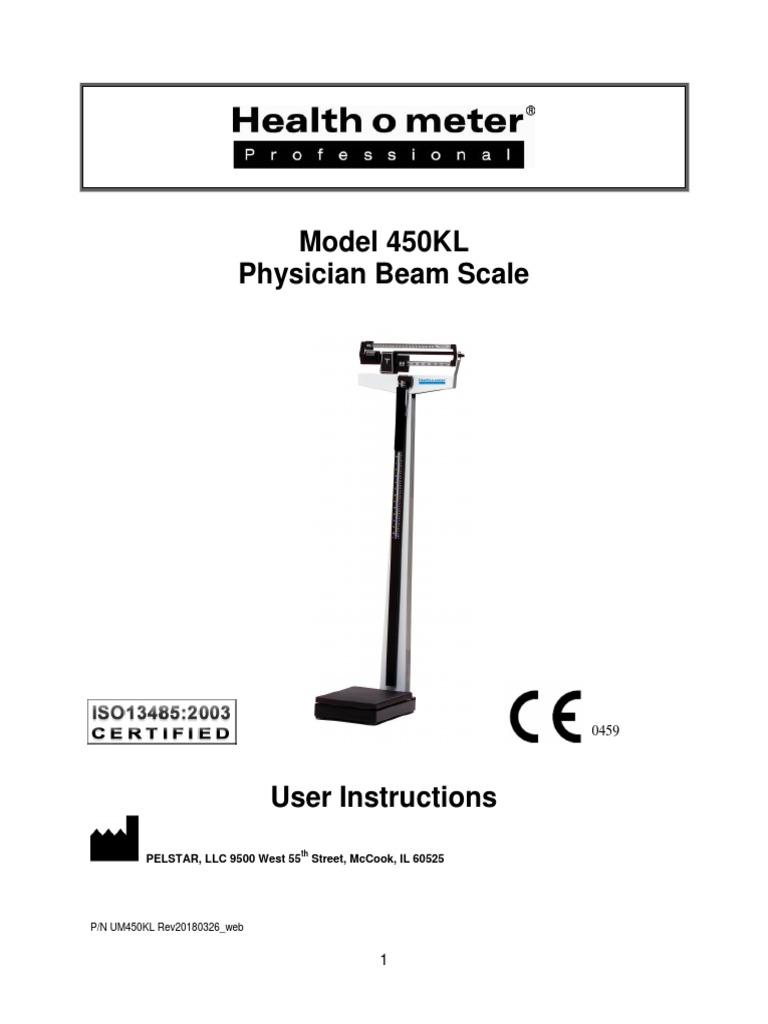 Health o meter®
Professional

Model 450KL
Physician Beam Scale

ISO13485:2003
CERTIFIED

CE 0459

User Instructions

PELSTAR, LLC 9500 West 55$^{th}$ Street, McCook, IL 60525

P/N UM450KL Rev20180326_web

1